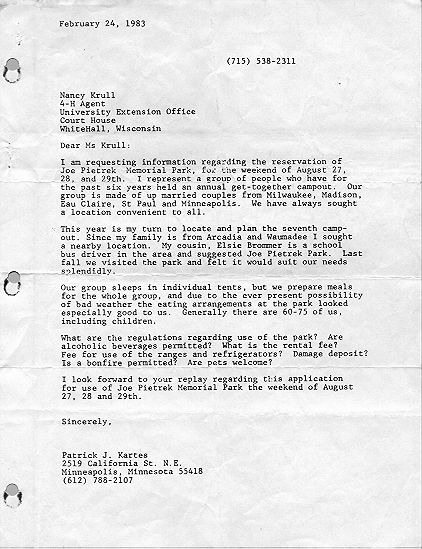 February 24, 1983

(715) 538-2311

Nancy Krull
4-H Agent
University Extension Office
Court House
WhiteHall, Wisconsin

Dear Ms Krull:

I am requesting information regarding the reservation of Joe Pietrek Memorial Park, for the weekend of August 27, 28, and 29th. I represent a group of people who have for the past six years held an annual get-together campout. Our group is made of up married couples from Milwaukee, Madison, Eau Claire, St Paul and Minneapolis. We have always sought a location convenient to all.

This year is my turn to locate and plan the seventh campout. Since my family is from Arcadia and Waumadee I sought a nearby location. My cousin, Elsie Brommer is a school bus driver in the area and suggested Joe Pietrek Park. Last fall we visited the park and felt it would suit our needs splendidly.

Our group sleeps in individual tents, but we prepare meals for the whole group, and due to the ever present possibility of bad weather the eating arrangements at the park looked especially good to us. Generally there are 60-75 of us, including children.

What are the regulations regarding use of the park? Are alcoholic beverages permitted? What is the rental fee? Fee for use of the ranges and refrigerators? Damage deposit? Is a bonfire permitted? Are pets welcome?

I look forward to your replay regarding this application for use of Joe Pietrek Memorial Park the weekend of August 27, 28 and 29th.

Sincerely,

Patrick J. Kartes
2519 California St. N.E.
Minneapolis, Minnesota 55418
(612) 788-2107